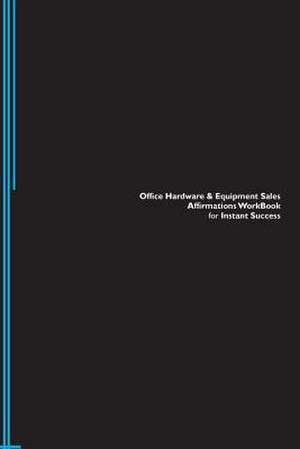 Office Hardware & Equipment Sales
Affirmations WorkBook
for Instant Success